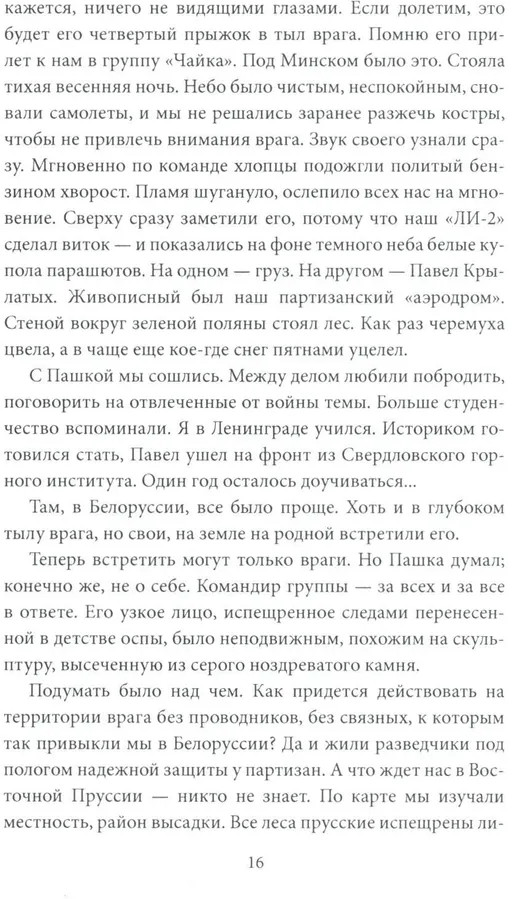 кажется, ничего не видящими глазами. Если долетим, это будет его четвертый прыжок в тыл врага. Помню его прилет к нам в группу «Чайка». Под Минском было это. Стояла тихая весенняя ночь. Небо было чистым, неспокойным, сновали самолеты, и мы не решались заранее разжечь костры, чтобы не привлечь внимания врага. Звук своего узнали сразу. Мгновенно по команде хлопцы подожгли политый бензином хворост. Пламя шугануло, ослепило всех нас на мгновение. Сверху сразу заметили его, потому что наш «ЛИ-2» сделал виток — и показались на фоне темного неба белые купола парашютов. На одном — груз. На другом — Павел Крылатых. Живописный был наш партизанский «аэродром». Стеной вокруг зеленой поляны стоял лес. Как раз черемуха цвела, а в чаще еще кое-где снег пятнами уцелел.

С Пашкой мы сошлись. Между делом любили побродить, поговорить на отвлеченные от войны темы. Больше студенчество вспоминали. Я в Ленинграде учился. Историком готовился стать, Павел ушел на фронт из Свердловского горного института. Один год осталось доучиваться...

Там, в Белоруссии, все было проще. Хоть и в глубоком тылу врага, но свои, на земле на родной встретили его.

Теперь встретить могут только враги. Но Пашка думал; конечно же, не о себе. Командир группы — за всех и за все в ответе. Его узкое лицо, испещренное следами перенесенной в детстве оспы, было неподвижным, похожим на скульптуру, высеченную из серого ноздреватого камня.

Подумать было над чем. Как придется действовать на территории врага без проводников, без связных, к которым так привыкли мы в Белоруссии? Да и жили разведчики под пологом надежной защиты у партизан. А что ждет нас в Восточной Пруссии — никто не знает. По карте мы изучали местность, район высадки. Все леса прусские испещрены ли-

16